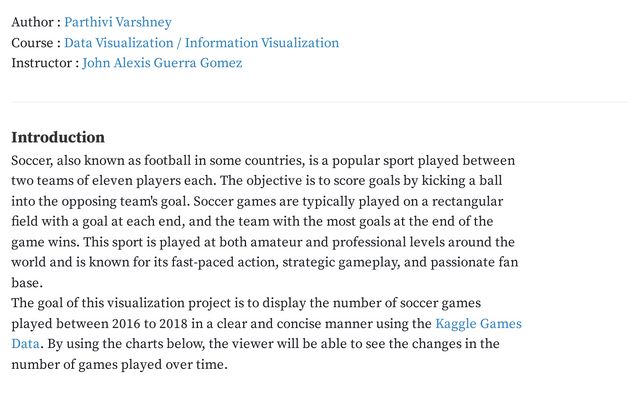 Author : Parthivi Varshney
Course : Data Visualization / Information Visualization
Instructor : John Alexis Guerra Gomez

Introduction

Soccer, also known as football in some countries, is a popular sport played between two teams of eleven players each. The objective is to score goals by kicking a ball into the opposing team's goal. Soccer games are typically played on a rectangular field with a goal at each end, and the team with the most goals at the end of the game wins. This sport is played at both amateur and professional levels around the world and is known for its fast-paced action, strategic gameplay, and passionate fan base.
The goal of this visualization project is to display the number of soccer games played between 2016 to 2018 in a clear and concise manner using the Kaggle Games Data. By using the charts below, the viewer will be able to see the changes in the number of games played over time.